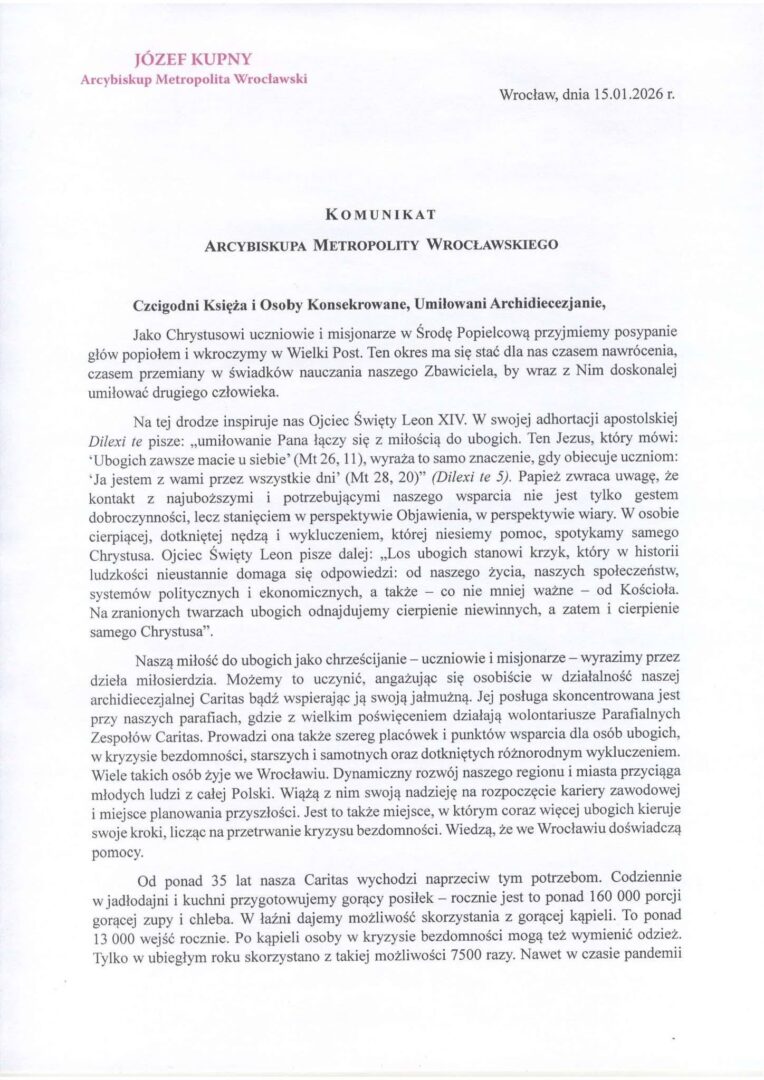 JÓZEF KUPNY
Arcybiskup Metropolita Wrocławski

Wrocław, dnia 15.01.2026 r.

KOMUNIKAT
ARCYBISKUPA METROPOLITY WROCŁAWSKIEGO

Czcigodni Księża i Osoby Konsekrowane, Umiłowani Archidiecezjanie,

Jako Chrystusowi uczniowie i misjonarze w Środę Popielcową przyjmiemy posypanie głów popiołem i wkroczymy w Wielki Post. Ten okres ma się stać dla nas czasem nawrócenia, czasem przemiany w świadków nauczania naszego Zbawiciela, by wraz z Nim doskonalej umiłować drugiego człowieka.

Na tej drodze inspiruje nas Ojciec Święty Leon XIV. W swojej adhortacji apostolskiej Dilexi te pisze: „umiłowanie Pana łączy się z miłością do ubogich. Ten Jezus, który mówi: 'Ubogich zawsze macie u siebie' (Mt 26, 11), wyraża to samo znaczenie, gdy obiecuje uczniom: 'Ja jestem z wami przez wszystkie dni' (Mt 28, 20)" (Dilexi te 5). Papież zwraca uwagę, że kontakt z najuboższymi i potrzebującymi naszego wsparcia nie jest tylko gestem dobroczynności, lecz stanięciem w perspektywie Objawienia, w perspektywie wiary. W osobie cierpiącej, dotkniętej nędzą i wykluczeniem, której niesiemy pomoc, spotykamy samego Chrystusa. Ojciec Święty Leon pisze dalej: „Los ubogich stanowi krzyk, który w historii ludzkości nieustannie domaga się odpowiedzi: od naszego życia, naszych społeczeństw, systemów politycznych i ekonomicznych, a także – co nie mniej ważne – od Kościoła. Na zranionych twarzach ubogich odnajdujemy cierpienie niewinnych, a zatem i cierpienie samego Chrystusa".

Naszą miłość do ubogich jako chrześcijanie – uczniowie i misjonarze – wyrazimy przez dzieła miłosierdzia. Możemy to uczynić, angażując się osobiście w działalność naszej archidiecezjalnej Caritas bądź wspierając ją swoją jałmużną. Jej posługa skoncentrowana jest przy naszych parafiach, gdzie z wielkim poświęceniem działają wolontariusze Parafialnych Zespołów Caritas. Prowadzi ona także szereg placówek i punktów wsparcia dla osób ubogich, w kryzysie bezdomności, starszych i samotnych oraz dotkniętych różnorodnym wykluczeniem. Wiele takich osób żyje we Wrocławiu. Dynamiczny rozwój naszego regionu i miasta przyciąga młodych ludzi z całej Polski. Wiążą z nim swoją nadzieję na rozpoczęcie kariery zawodowej i miejsce planowania przyszłości. Jest to także miejsce, w którym coraz więcej ubogich kieruje swoje kroki, licząc na przetrwanie kryzysu bezdomności. Wiedzą, że we Wrocławiu doświadczą pomocy.

Od ponad 35 lat nasza Caritas wychodzi naprzeciw tym potrzebom. Codziennie w jadłodajni i kuchni przygotowujemy gorący posiłek – rocznie jest to ponad 160 000 porcji gorącej zupy i chleba. W łaźni dajemy możliwość skorzystania z gorącej kąpieli. To ponad 13 000 wejść rocznie. Po kąpieli osoby w kryzysie bezdomności mogą też wymienić odzież. Tylko w ubiegłym roku skorzystano z takiej możliwości 7500 razy. Nawet w czasie pandemii